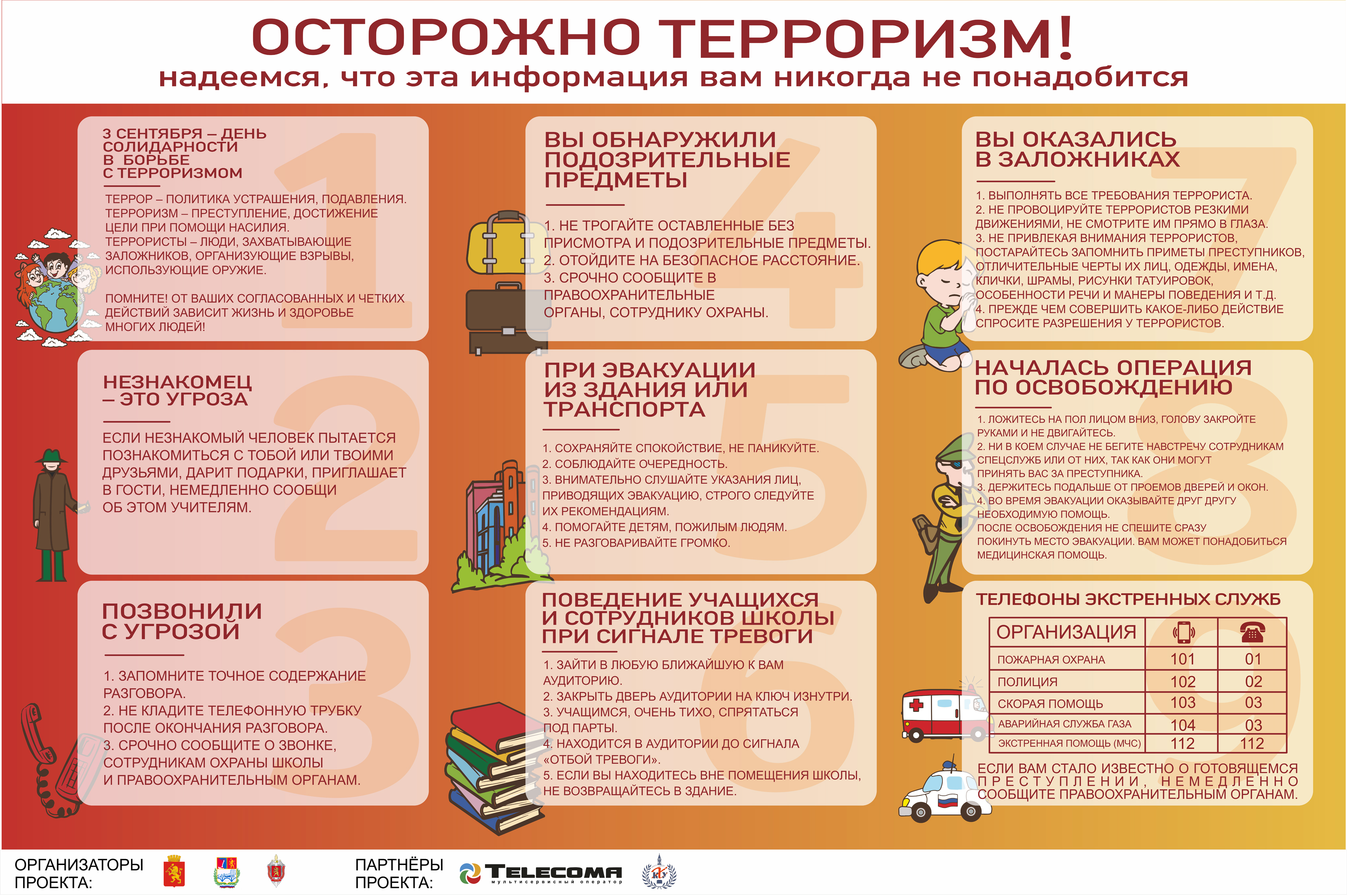 ОСТОРОЖНО ТЕРРОРИЗМ!
надеемся, что эта информация вам никогда не понадобится

1

3 СЕНТЯБРЯ – ДЕНЬ СОЛИДАРНОСТИ В БОРЬБЕ С ТЕРРОРИЗМОМ

ТЕРРОР – ПОЛИТИКА УСТРАШЕНИЯ, ПОДАВЛЕНИЯ.
ТЕРРОРИЗМ – ПРЕСТУПЛЕНИЕ, ДОСТИЖЕНИЕ ЦЕЛИ ПРИ ПОМОЩИ НАСИЛИЯ.
ТЕРРОРИСТЫ – ЛЮДИ, ЗАХВАТЫВАЮЩИЕ ЗАЛОЖНИКОВ, ОРГАНИЗУЮЩИЕ ВЗРЫВЫ, ИСПОЛЬЗУЮЩИЕ ОРУЖИЕ.

ПОМНИТЕ! ОТ ВАШИХ СОГЛАСОВАННЫХ И ЧЕТКИХ ДЕЙСТВИЙ ЗАВИСИТ ЖИЗНЬ И ЗДОРОВЬЕ МНОГИХ ЛЮДЕЙ!

2

НЕЗНАКОМЕЦ – ЭТО УГРОЗА

ЕСЛИ НЕЗНАКОМЫЙ ЧЕЛОВЕК ПЫТАЕТСЯ ПОЗНАКОМИТЬСЯ С ТОБОЙ ИЛИ ТВОИМИ ДРУЗЬЯМИ, ДАРИТ ПОДАРКИ, ПРИГЛАШАЕТ В ГОСТИ, НЕМЕДЛЕННО СООБЩИ ОБ ЭТОМ УЧИТЕЛЯМ.

3

ПОЗВОНИЛИ С УГРОЗОЙ

1. ЗАПОМНИТЕ ТОЧНОЕ СОДЕРЖАНИЕ РАЗГОВОРА.
2. НЕ КЛАДИТЕ ТЕЛЕФОННУЮ ТРУБКУ ПОСЛЕ ОКОНЧАНИЯ РАЗГОВОРА.
3. СРОЧНО СООБЩИТЕ О ЗВОНКЕ, СОТРУДНИКАМ ОХРАНЫ ШКОЛЫ И ПРАВООХРАНИТЕЛЬНЫМ ОРГАНАМ.

4

ВЫ ОБНАРУЖИЛИ ПОДОЗРИТЕЛЬНЫЕ ПРЕДМЕТЫ

1. НЕ ТРОГАЙТЕ ОСТАВЛЕННЫЕ БЕЗ ПРИСМОТРА И ПОДОЗРИТЕЛЬНЫЕ ПРЕДМЕТЫ.
2. ОТОЙДИТЕ НА БЕЗОПАСНОЕ РАССТОЯНИЕ.
3. СРОЧНО СООБЩИТЕ В ПРАВООХРАНИТЕЛЬНЫЕ ОРГАНЫ, СОТРУДНИКУ ОХРАНЫ.

5

ПРИ ЭВАКУАЦИИ ИЗ ЗДАНИЯ ИЛИ ТРАНСПОРТА

1. СОХРАНЯЙТЕ СПОКОЙСТВИЕ, НЕ ПАНИКУЙТЕ.
2. СОБЛЮДАЙТЕ ОЧЕРЕДНОСТЬ.
3. ВНИМАТЕЛЬНО СЛУШАЙТЕ УКАЗАНИЯ ЛИЦ, ПРИВОДЯЩИХ ЭВАКУАЦИЮ, СТРОГО СЛЕДУЙТЕ ИХ РЕКОМЕНДАЦИЯМ.
4. ПОМОГАЙТЕ ДЕТЯМ, ПОЖИЛЫМ ЛЮДЯМ.
5. НЕ РАЗГОВАРИВАЙТЕ ГРОМКО.

6

ПОВЕДЕНИЕ УЧАЩИХСЯ И СОТРУДНИКОВ ШКОЛЫ ПРИ СИГНАЛЕ ТРЕВОГИ

1. ЗАЙТИ В ЛЮБУЮ БЛИЖАЙШУЮ К ВАМ АУДИТОРИЮ.
2. ЗАКРЫТЬ ДВЕРЬ АУДИТОРИИ НА КЛЮЧ ИЗНУТРИ.
3. УЧАЩИМСЯ, ОЧЕНЬ ТИХО, СПРЯТАТЬСЯ ПОД ПАРТЫ.
4. НАХОДИТСЯ В АУДИТОРИИ ДО СИГНАЛА «ОТБОЙ ТРЕВОГИ».
5. ЕСЛИ ВЫ НАХОДИТЕСЬ ВНЕ ПОМЕЩЕНИЯ ШКОЛЫ, НЕ ВОЗВРАЩАЙТЕСЬ В ЗДАНИЕ.

7

ВЫ ОКАЗАЛИСЬ В ЗАЛОЖНИКАХ

1. ВЫПОЛНЯТЬ ВСЕ ТРЕБОВАНИЯ ТЕРРОРИСТА.
2. НЕ ПРОВОЦИРУЙТЕ ТЕРРОРИСТОВ РЕЗКИМИ ДВИЖЕНИЯМИ, НЕ СМОТРИТЕ ИМ ПРЯМО В ГЛАЗА.
3. НЕ ПРИВЛЕКАЯ ВНИМАНИЯ ТЕРРОРИСТОВ, ПОСТАРАЙТЕСЬ ЗАПОМНИТЬ ПРИМЕТЫ ПРЕСТУПНИКОВ, ОТЛИЧИТЕЛЬНЫЕ ЧЕРТЫ ИХ ЛИЦ, ОДЕЖДЫ, ИМЕНА, КЛИЧКИ, ШРАМЫ, РИСУНКИ ТАТУИРОВОК, ОСОБЕННОСТИ РЕЧИ И МАНЕРЫ ПОВЕДЕНИЯ И Т.Д.
4. ПРЕЖДЕ ЧЕМ СОВЕРШИТЬ КАКОЕ-ЛИБО ДЕЙСТВИЕ СПРОСИТЕ РАЗРЕШЕНИЯ У ТЕРРОРИСТОВ.

8

НАЧАЛАСЬ ОПЕРАЦИЯ ПО ОСВОБОЖДЕНИЮ

1. ЛОЖИТЕСЬ НА ПОЛ ЛИЦОМ ВНИЗ, ГОЛОВУ ЗАКРОЙТЕ РУКАМИ И НЕ ДВИГАЙТЕСЬ.
2. НИ В КОЕМ СЛУЧАЕ НЕ БЕГИТЕ НАВСТРЕЧУ СОТРУДНИКАМ СПЕЦСЛУЖБ ИЛИ ОТ НИХ, ТАК КАК ОНИ МОГУТ ПРИНЯТЬ ВАС ЗА ПРЕСТУПНИКА.
3. ДЕРЖИТЕСЬ ПОДАЛЬШЕ ОТ ПРОЕМОВ ДВЕРЕЙ И ОКОН.
4. ВО ВРЕМЯ ЭВАКУАЦИИ ОКАЗЫВАЙТЕ ДРУГ ДРУГУ НЕОБХОДИМУЮ ПОМОЩЬ.
ПОСЛЕ ОСВОБОЖДЕНИЯ НЕ СПЕШИТЕ СРАЗУ ПОКИНУТЬ МЕСТО ЭВАКУАЦИИ. ВАМ МОЖЕТ ПОНАДОБИТЬСЯ МЕДИЦИНСКАЯ ПОМОЩЬ.

9

ТЕЛЕФОНЫ ЭКСТРЕННЫХ СЛУЖБ

| ОРГАНИЗАЦИЯ | | |
|---|---|---|
| ПОЖАРНАЯ ОХРАНА | 101 | 01 |
| ПОЛИЦИЯ | 102 | 02 |
| СКОРАЯ ПОМОЩЬ | 103 | 03 |
| АВАРИЙНАЯ СЛУЖБА ГАЗА | 104 | 03 |
| ЭКСТРЕННАЯ ПОМОЩЬ (МЧС) | 112 | 112 |

ЕСЛИ ВАМ СТАЛО ИЗВЕСТНО О ГОТОВЯЩЕМСЯ ПРЕСТУПЛЕНИИ, НЕМЕДЛЕННО СООБЩИТЕ ПРАВООХРАНИТЕЛЬНЫМ ОРГАНАМ.

ОРГАНИЗАТОРЫ ПРОЕКТА:
ПАРТНЁРЫ ПРОЕКТА:
TELECOMA
мультисервисный оператор